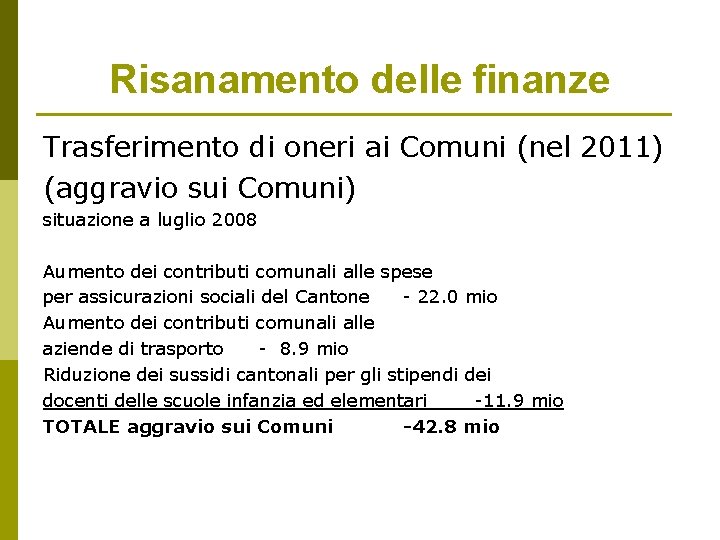 Risanamento delle finanze

Trasferimento di oneri ai Comuni (nel 2011)
(aggravio sui Comuni)
situazione a luglio 2008

Aumento dei contributi comunali alle spese
per assicurazioni sociali del Cantone - 22.0 mio
Aumento dei contributi comunali alle
aziende di trasporto - 8.9 mio
Riduzione dei sussidi cantonali per gli stipendi dei
docenti delle scuole infanzia ed elementari -11.9 mio
TOTALE aggravio sui Comuni -42.8 mio